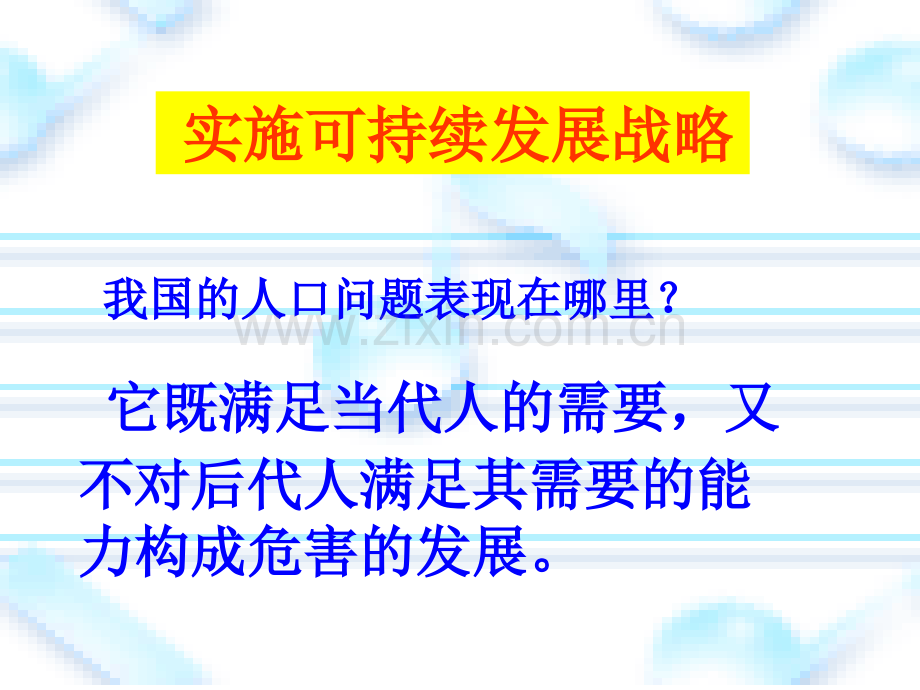 实施可持续发展战略

我国的人口问题表现在哪里？

www.zixin.com.cn

它既满足当代人的需要，又不对后代人满足其需要的能力构成危害的发展。